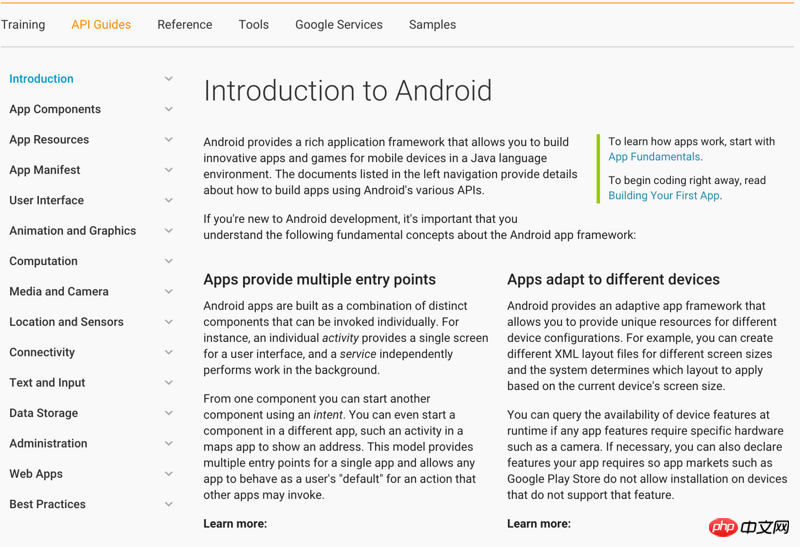 Training API Guides Reference Tools Google Services Samples

Introduction
App Components
App Resources
App Manifest
User Interface
Animation and Graphics
Computation
Media and Camera
Location and Sensors
Connectivity
Text and Input
Data Storage
Administration
Web Apps
Best Practices

Introduction to Android

Android provides a rich application framework that allows you to build innovative apps and games for mobile devices in a Java language environment. The documents listed in the left navigation provide details about how to build apps using Android's various APIs.

To learn how apps work, start with App Fundamentals.

To begin coding right away, read Building Your First App.

If you're new to Android development, it's important that you understand the following fundamental concepts about the Android app framework:

Apps provide multiple entry points

Android apps are built as a combination of distinct components that can be invoked individually. For instance, an individual activity provides a single screen for a user interface, and a service independently performs work in the background.

From one component you can start another component using an intent. You can even start a component in a different app, such an activity in a maps app to show an address. This model provides multiple entry points for a single app and allows any app to behave as a user's "default" for an action that other apps may invoke.

Learn more:

Apps adapt to different devices

Android provides an adaptive app framework that allows you to provide unique resources for different device configurations. For example, you can create different XML layout files for different screen sizes and the system determines which layout to apply based on the current device's screen size.

You can query the availability of device features at runtime if any app features require specific hardware such as a camera. If necessary, you can also declare features your app requires so app markets such as Google Play Store do not allow installation on devices that do not support that feature.

Learn more:

php 中文网